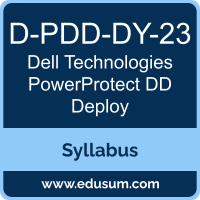 D-PDD-DY-23
Dell Technologies PowerProtect DD Deploy

Syllabus

www.edusum.com